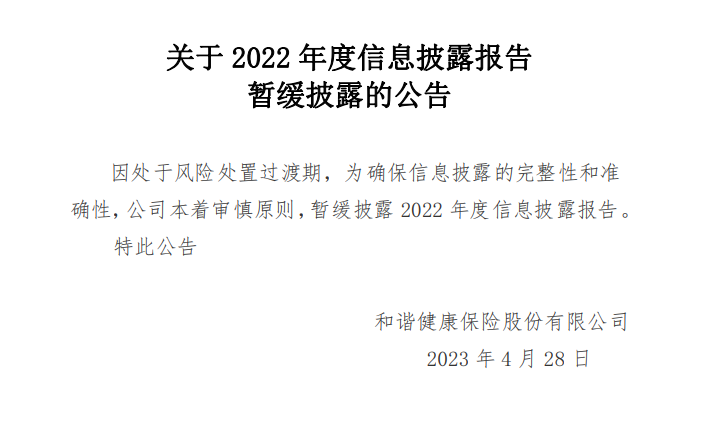 关于 2022 年度信息披露报告
暂缓披露的公告

因处于风险处置过渡期，为确保信息披露的完整性和准确性，公司本着审慎原则，暂缓披露 2022 年度信息披露报告。

特此公告

和谐健康保险股份有限公司
2023 年 4 月 28 日